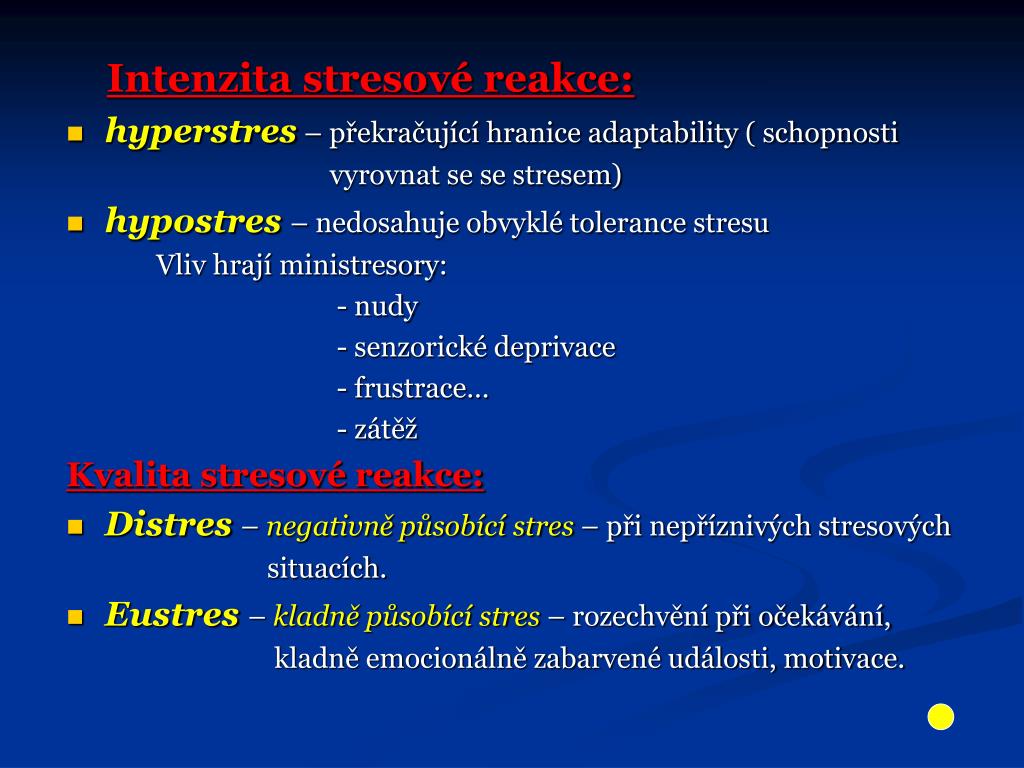 Intenzita stresové reakce:

hyperstres – překračující hranice adaptability ( schopnosti vyrovnat se se stresem)

hypostres – nedosahuje obvyklé tolerance stresu

Vliv hrají ministresory:

- nudy

- senzorické deprivace

- frustrace…

- zátěž

Kvalita stresové reakce:

Distres – negativně působící stres – při nepříznivých stresových situacích.

Eustres – kladně působící stres – rozechvění při očekávání, kladně emocionálně zabarvené události, motivace.